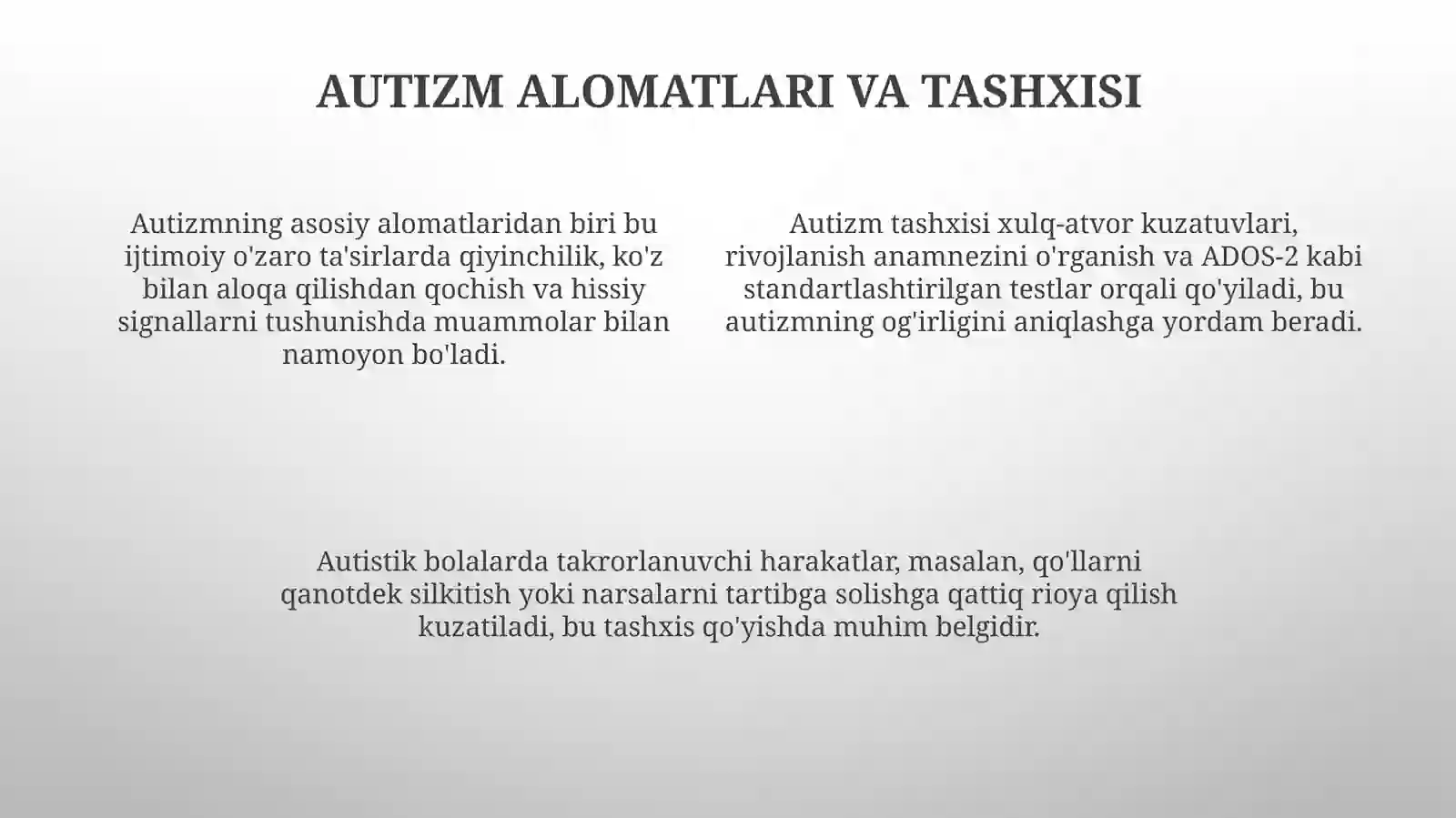 AUTIZM ALOMATLARI VA TASHXISI

Autizmning asosiy alomatlaridan biri bu ijtimoiy o'zaro ta'sirlarda qiyinchilik, ko'z bilan aloqa qilishdan qochish va hissiy signallarni tushunishda muammolar bilan namoyon bo'ladi.

Autizm tashxisi xulq-atvor kuzatuvlari, rivojlanish anamnezini o'rganish va ADOS-2 kabi standartlashtirilgan testlar orqali qo'yiladi, bu autizmning og'irligini aniqlashga yordam beradi.

Autistik bolalarda takrorlanuvchi harakatlar, masalan, qo'llarni qanotdek silkitish yoki narsalarni tartibga solishga qattiq rioya qilish kuzatiladi, bu tashxis qo'yishda muhim belgidir.